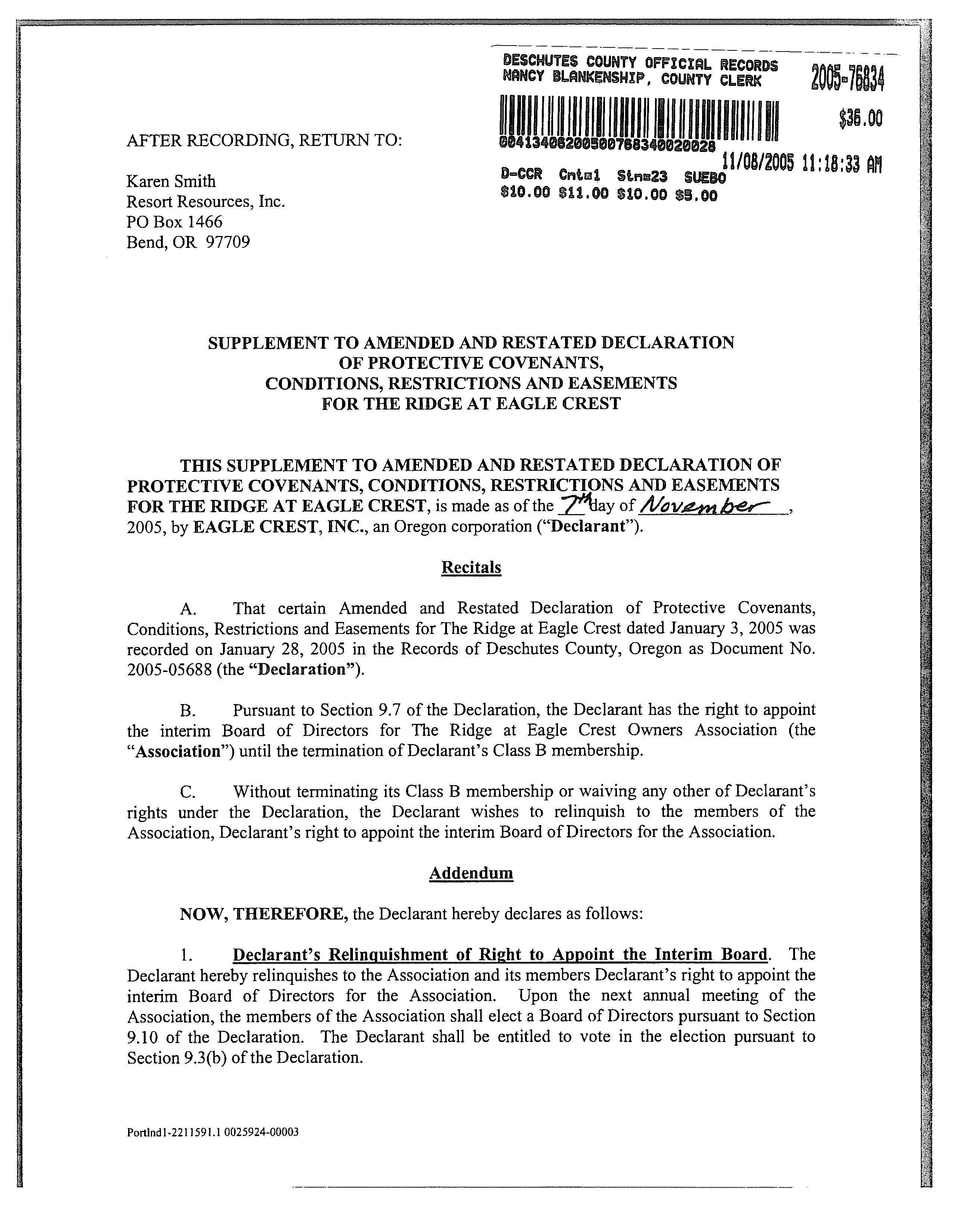 DESCHUTES COUNTY OFFICIAL RECORDS
NANCY BLANKENSHIP, COUNTY CLERK

2005-76834

$36.00

00413408200500768340020028

11/08/2005 11:18:33 AM

D-CCR Cnt=1 Stn=23 SUEBO
$10.00 $11.00 $10.00 $5.00

AFTER RECORDING, RETURN TO:

Karen Smith
Resort Resources, Inc.
PO Box 1466
Bend, OR 97709

SUPPLEMENT TO AMENDED AND RESTATED DECLARATION OF PROTECTIVE COVENANTS, CONDITIONS, RESTRICTIONS AND EASEMENTS FOR THE RIDGE AT EAGLE CREST

THIS SUPPLEMENT TO AMENDED AND RESTATED DECLARATION OF PROTECTIVE COVENANTS, CONDITIONS, RESTRICTIONS AND EASEMENTS FOR THE RIDGE AT EAGLE CREST, is made as of the 7th day of November, 2005, by EAGLE CREST, INC., an Oregon corporation ("Declarant").

Recitals

A. That certain Amended and Restated Declaration of Protective Covenants, Conditions, Restrictions and Easements for The Ridge at Eagle Crest dated January 3, 2005 was recorded on January 28, 2005 in the Records of Deschutes County, Oregon as Document No. 2005-05688 (the "Declaration").

B. Pursuant to Section 9.7 of the Declaration, the Declarant has the right to appoint the interim Board of Directors for The Ridge at Eagle Crest Owners Association (the "Association") until the termination of Declarant's Class B membership.

C. Without terminating its Class B membership or waiving any other of Declarant's rights under the Declaration, the Declarant wishes to relinquish to the members of the Association, Declarant's right to appoint the interim Board of Directors for the Association.

Addendum

NOW, THEREFORE, the Declarant hereby declares as follows:

1. Declarant's Relinquishment of Right to Appoint the Interim Board. The Declarant hereby relinquishes to the Association and its members Declarant's right to appoint the interim Board of Directors for the Association. Upon the next annual meeting of the Association, the members of the Association shall elect a Board of Directors pursuant to Section 9.10 of the Declaration. The Declarant shall be entitled to vote in the election pursuant to Section 9.3(b) of the Declaration.

Portlnd1-2211591.1 0025924-00003